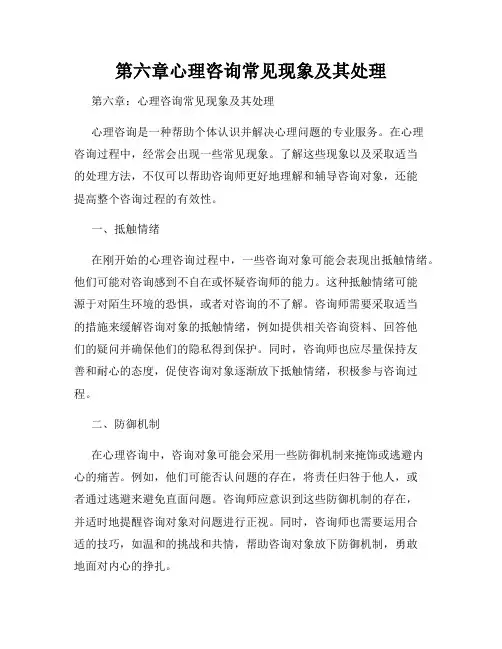 第六章心理咨询常见现象及其处理

第六章：心理咨询常见现象及其处理

心理咨询是一种帮助个体认识并解决心理问题的专业服务。在心理咨询过程中，经常会出现一些常见现象。了解这些现象以及采取适当的处理方法，不仅可以帮助咨询师更好地理解和辅导咨询对象，还能提高整个咨询过程的有效性。

一、抵触情绪

在刚开始的心理咨询过程中，一些咨询对象可能会表现出抵触情绪。他们可能对咨询感到不自在或怀疑咨询师的能力。这种抵触情绪可能源于对陌生环境的恐惧，或者对咨询的不了解。咨询师需要采取适当的措施来缓解咨询对象的抵触情绪，例如提供相关咨询资料、回答他们的疑问并确保他们的隐私得到保护。同时，咨询师也应尽量保持友善和耐心的态度，促使咨询对象逐渐放下抵触情绪，积极参与咨询过程。

二、防御机制

在心理咨询中，咨询对象可能会采用一些防御机制来掩饰或逃避内心的痛苦。例如，他们可能否认问题的存在，将责任归咎于他人，或者通过逃避来避免直面问题。咨询师应意识到这些防御机制的存在，并适时地提醒咨询对象对问题进行正视。同时，咨询师也需要运用合适的技巧，如温和的挑战和共情，帮助咨询对象放下防御机制，勇敢地面对内心的挣扎。